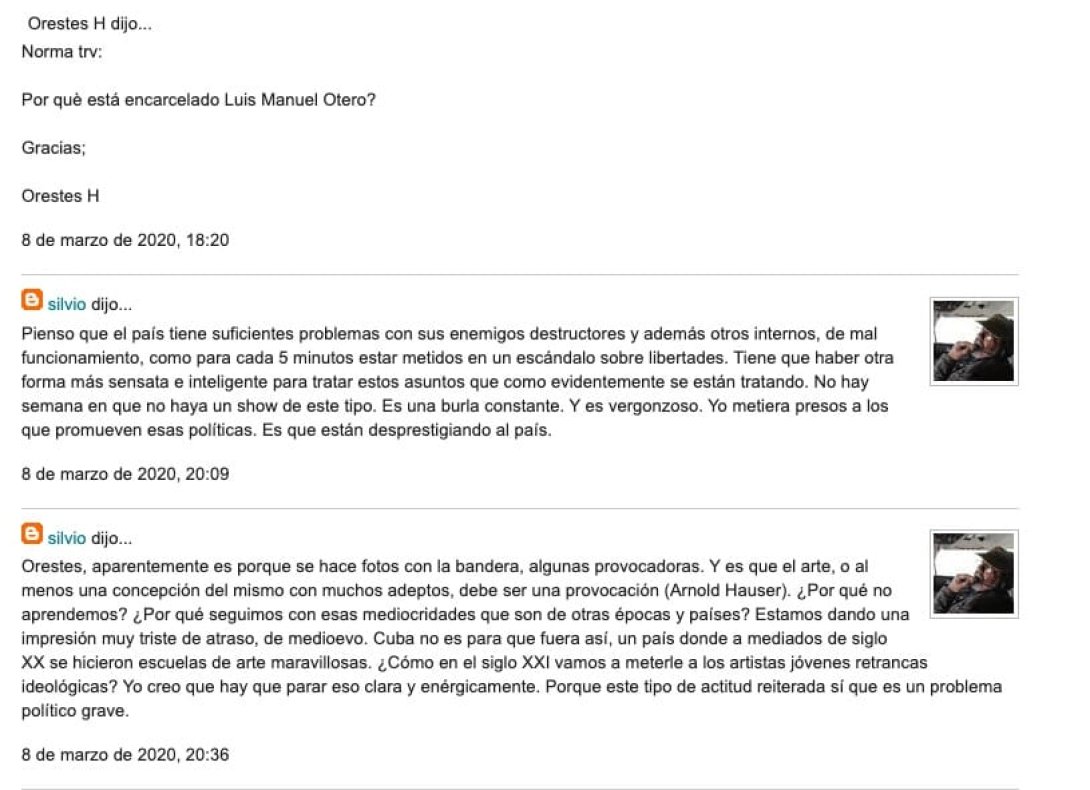 Orestes H dijo...
Norma trv:

Por què está encarcelado Luis Manuel Otero?

Gracias;

Orestes H

8 de marzo de 2020, 18:20

silvio dijo...
Pienso que el país tiene suficientes problemas con sus enemigos destructores y además otros internos, de mal funcionamiento, como para cada 5 minutos estar metidos en un escándalo sobre libertades. Tiene que haber otra forma más sensata e inteligente para tratar estos asuntos que como evidentemente se están tratando. No hay semana en que no haya un show de este tipo. Es una burla constante. Y es vergonzoso. Yo metiera presos a los que promueven esas políticas. Es que están desprestigiando al país.

8 de marzo de 2020, 20:09

silvio dijo...
Orestes, aparentemente es porque se hace fotos con la bandera, algunas provocadoras. Y es que el arte, o al menos una concepción del mismo con muchos adeptos, debe ser una provocación (Arnold Hauser). ¿Por qué no aprendemos? ¿Por qué seguimos con esas mediocridades que son de otras épocas y países? Estamos dando una impresión muy triste de atraso, de medioevo. Cuba no es para que fuera así, un país donde a mediados de siglo XX se hicieron escuelas de arte maravillosas. ¿Cómo en el siglo XXI vamos a meterle a los artistas jóvenes retrancas ideológicas? Yo creo que hay que parar eso clara y enérgicamente. Porque este tipo de actitud reiterada sí que es un problema político grave.

8 de marzo de 2020, 20:36